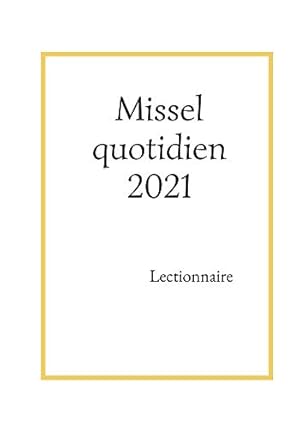 Missel quotidien 2021

Lectionnaire